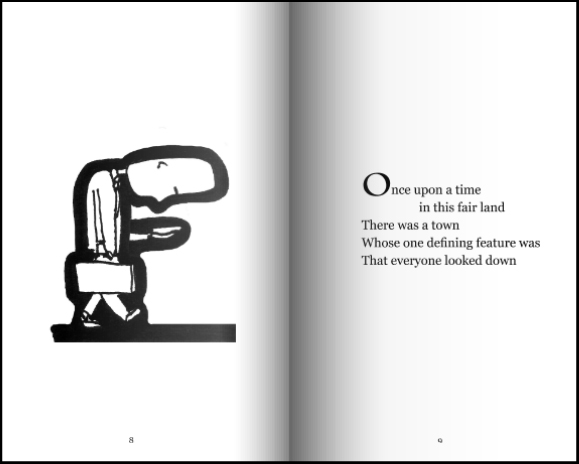 8

Once upon a time
in this fair land
There was a town
Whose one defining feature was
That everyone looked down

9